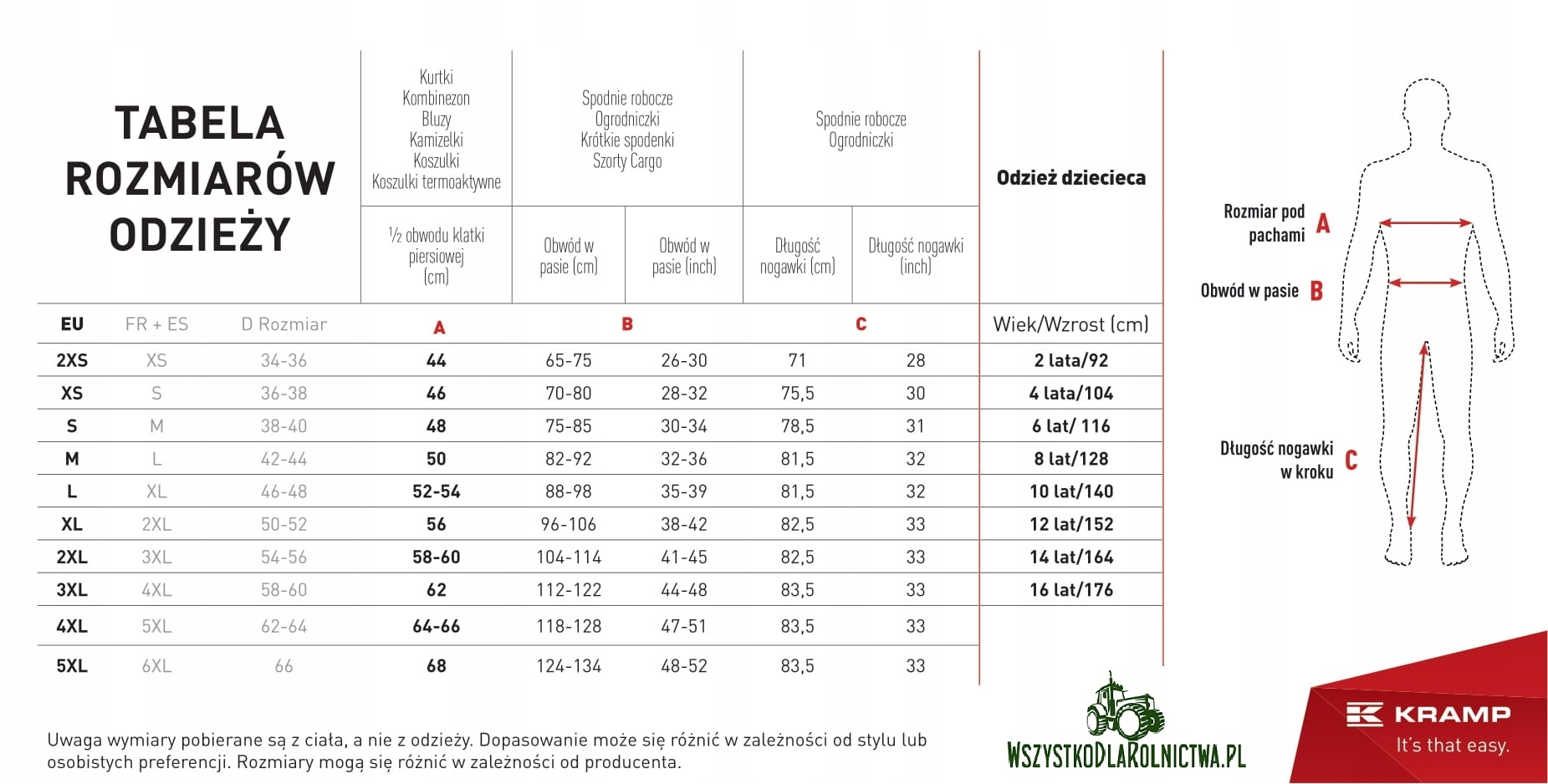 TABELA ROZMIARÓW ODZIEŻY

| | | | Kurtki Kombinezon Bluzy Kamizelki Koszulki Koszulki termoaktywne | Spodnie robocze Ogrodniczki Krótkie spodenki Szorty Cargo | | Spodnie robocze Ogrodniczki | | Odzież dziecieca |
|---|---|---|---|---|---|---|---|---|
| | | | ½ obwodu klatki piersiowej (cm) | Obwód w pasie (cm) | Obwód w pasie (inch) | Długość nogawki (cm) | Długość nogawki (inch) | |
| EU | FR + ES | D Rozmiar | A | B | | C | | Wiek/Wzrost (cm) |
| 2XS | XS | 34-36 | 44 | 65-75 | 26-30 | 71 | 28 | 2 lata/92 |
| XS | S | 36-38 | 46 | 70-80 | 28-32 | 75,5 | 30 | 4 lata/104 |
| S | M | 38-40 | 48 | 75-85 | 30-34 | 78,5 | 31 | 6 lat/ 116 |
| M | L | 42-44 | 50 | 82-92 | 32-36 | 81,5 | 32 | 8 lat/128 |
| L | XL | 46-48 | 52-54 | 88-98 | 35-39 | 81,5 | 32 | 10 lat/140 |
| XL | 2XL | 50-52 | 56 | 96-106 | 38-42 | 82,5 | 33 | 12 lat/152 |
| 2XL | 3XL | 54-56 | 58-60 | 104-114 | 41-45 | 82,5 | 33 | 14 lat/164 |
| 3XL | 4XL | 58-60 | 62 | 112-122 | 44-48 | 83,5 | 33 | 16 lat/176 |
| 4XL | 5XL | 62-64 | 64-66 | 118-128 | 47-51 | 83,5 | 33 | |
| 5XL | 6XL | 66 | 68 | 124-134 | 48-52 | 83,5 | 33 | |

Rozmiar pod pachami A

Obwód w pasie B

Długość nogawki w kroku C

Uwaga wymiary pobierane są z ciała, a nie z odzieży. Dopasowanie może się różnić w zależności od stylu lub osobistych preferencji. Rozmiary mogą się różnić w zależności od producenta.

WSZYSTKODLAROLNICTWA.PL

KRAMP
It's that easy.